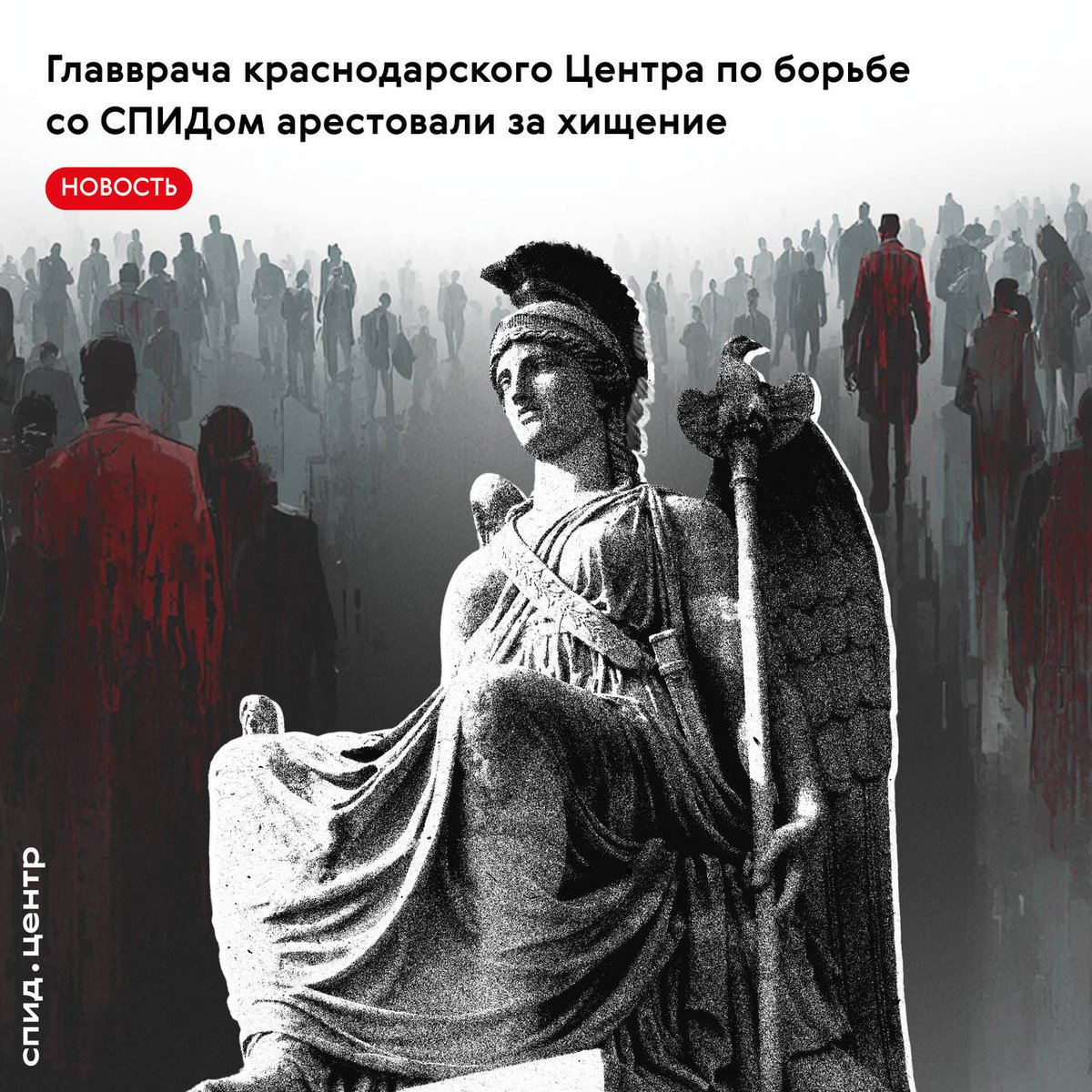 Главврача краснодарского Центра по борьбе со СПИДом арестовали за хищение

НОВОСТЬ

спид.центр